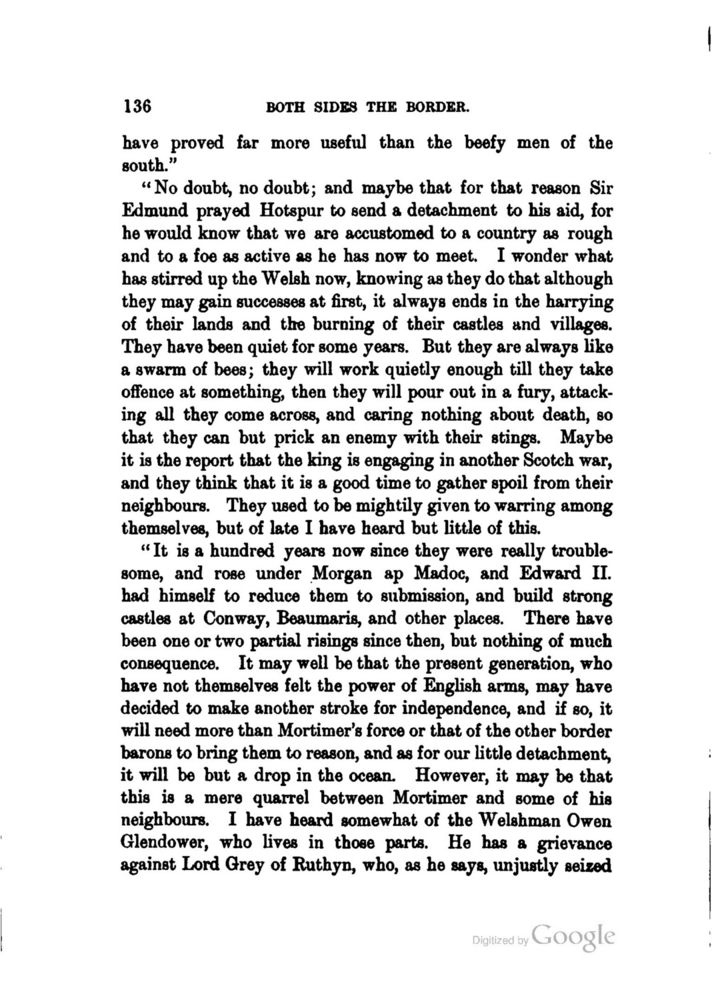 136 BOTH SIDES THE BORDER.

have proved far more useful than the beefy men of the south."

"No doubt, no doubt; and maybe that for that reason Sir Edmund prayed Hotspur to send a detachment to his aid, for he would know that we are accustomed to a country as rough and to a foe as active as he has now to meet. I wonder what has stirred up the Welsh now, knowing as they do that although they may gain successes at first, it always ends in the harrying of their lands and the burning of their castles and villages. They have been quiet for some years. But they are always like a swarm of bees; they will work quietly enough till they take offence at something, then they will pour out in a fury, attacking all they come across, and caring nothing about death, so that they can but prick an enemy with their stings. Maybe it is the report that the king is engaging in another Scotch war, and they think that it is a good time to gather spoil from their neighbours. They used to be mightily given to warring among themselves, but of late I have heard but little of this.

"It is a hundred years now since they were really troublesome, and rose under Morgan ap Madoc, and Edward II. had himself to reduce them to submission, and build strong castles at Conway, Beaumaris, and other places. There have been one or two partial risings since then, but nothing of much consequence. It may well be that the present generation, who have not themselves felt the power of English arms, may have decided to make another stroke for independence, and if so, it will need more than Mortimer's force or that of the other border barons to bring them to reason, and as for our little detachment, it will be but a drop in the ocean. However, it may be that this is a mere quarrel between Mortimer and some of his neighbours. I have heard somewhat of the Welshman Owen Glendower, who lives in those parts. He has a grievance against Lord Grey of Ruthyn, who, as he says, unjustly seized

Digitized by Google